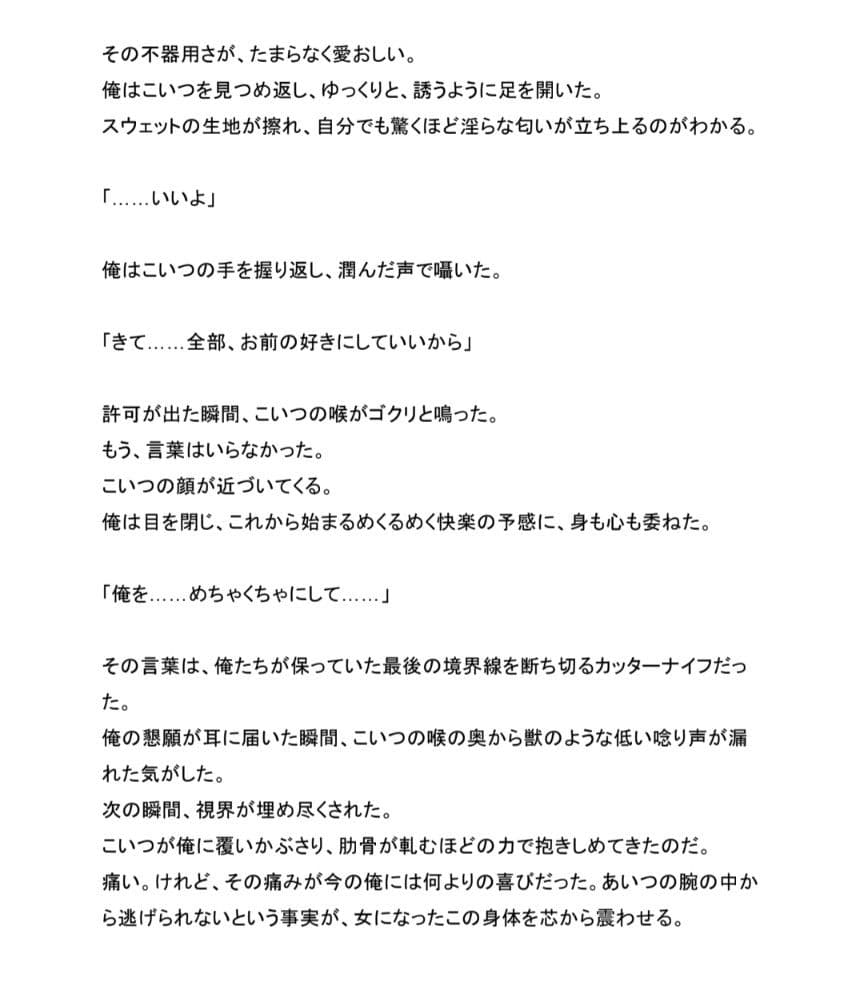 その不器用さが、たまらなく愛おしい。
俺はこいつを見つめ返し、ゆっくりと、誘うように足を開いた。
スウェットの生地が擦れ、自分でも驚くほど淫らな匂いが立ち上るのがわかる。

「……いいよ」

俺はこいつの手を握り返し、潤んだ声で囁いた。

「きて……全部、お前の好きにしていいから」

許可が出た瞬間、こいつの喉がゴクリと鳴った。
もう、言葉はいらなかった。
こいつの顔が近づいてくる。
俺は目を閉じ、これから始まるめくるめく快楽の予感に、身も心も委ねた。

「俺を……めちゃくちゃにして……」

その言葉は、俺たちが保っていた最後の境界線を断ち切るカッターナイフだった。
俺の懇願が耳に届いた瞬間、こいつの喉の奥から獣のような低い唸り声が漏れた気がした。
次の瞬間、視界が埋め尽くされた。
こいつが俺に覆いかぶさり、肋骨が軋むほどの力で抱きしめてきたのだ。
痛い。けれど、その痛みが今の俺には何よりの喜びだった。あいつの腕の中から逃げられないという事実が、女になったこの身体を芯から震わせる。